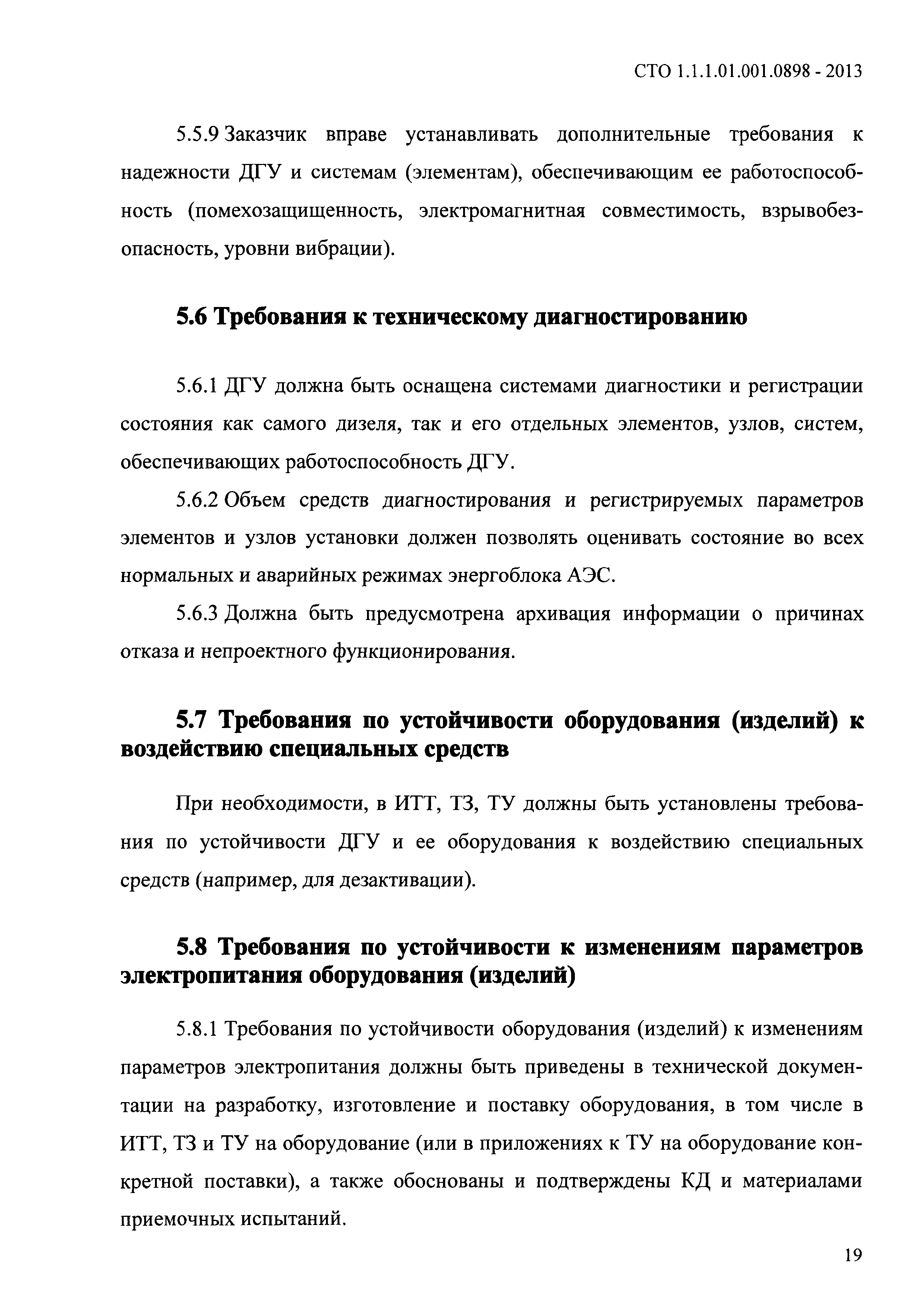 СТО 1.1.1.01.001.0898 - 2013

5.5.9 Заказчик вправе устанавливать дополнительные требования к надежности ДГУ и системам (элементам), обеспечивающим ее работоспособность (помехозащищенность, электромагнитная совместимость, взрывобезопасность, уровни вибрации).

5.6 Требования к техническому диагностированию

5.6.1 ДГУ должна быть оснащена системами диагностики и регистрации состояния как самого дизеля, так и его отдельных элементов, узлов, систем, обеспечивающих работоспособность ДГУ.

5.6.2 Объем средств диагностирования и регистрируемых параметров элементов и узлов установки должен позволять оценивать состояние во всех нормальных и аварийных режимах энергоблока АЭС.

5.6.3 Должна быть предусмотрена архивация информации о причинах отказа и непроектного функционирования.

5.7 Требования по устойчивости оборудования (изделий) к воздействию специальных средств

При необходимости, в ИТТ, ТЗ, ТУ должны быть установлены требования по устойчивости ДГУ и ее оборудования к воздействию специальных средств (например, для дезактивации).

5.8 Требования по устойчивости к изменениям параметров электропитания оборудования (изделий)

5.8.1 Требования по устойчивости оборудования (изделий) к изменениям параметров электропитания должны быть приведены в технической документации на разработку, изготовление и поставку оборудования, в том числе в ИТТ, ТЗ и ТУ на оборудование (или в приложениях к ТУ на оборудование конкретной поставки), а также обоснованы и подтверждены КД и материалами приемочных испытаний.

19